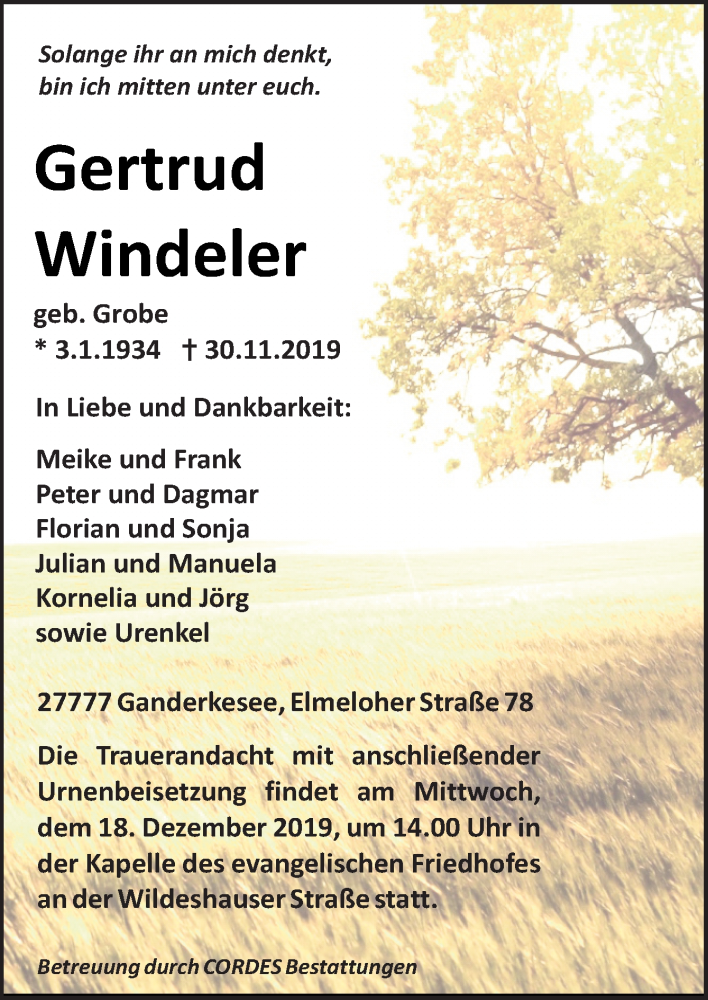 Solange ihr an mich denkt,
bin ich mitten unter euch.

Gertrud
Windeler

geb. Grobe
* 3.1.1934 † 30.11.2019

In Liebe und Dankbarkeit:

Meike und Frank
Peter und Dagmar
Florian und Sonja
Julian und Manuela
Kornelia und Jörg
sowie Urenkel

27777 Ganderkesee, Elmeloher Straße 78

Die Trauerandacht mit anschließender Urnenbeisetzung findet am Mittwoch, dem 18. Dezember 2019, um 14.00 Uhr in der Kapelle des evangelischen Friedhofes an der Wildeshauser Straße statt.

Betreuung durch CORDES Bestattungen